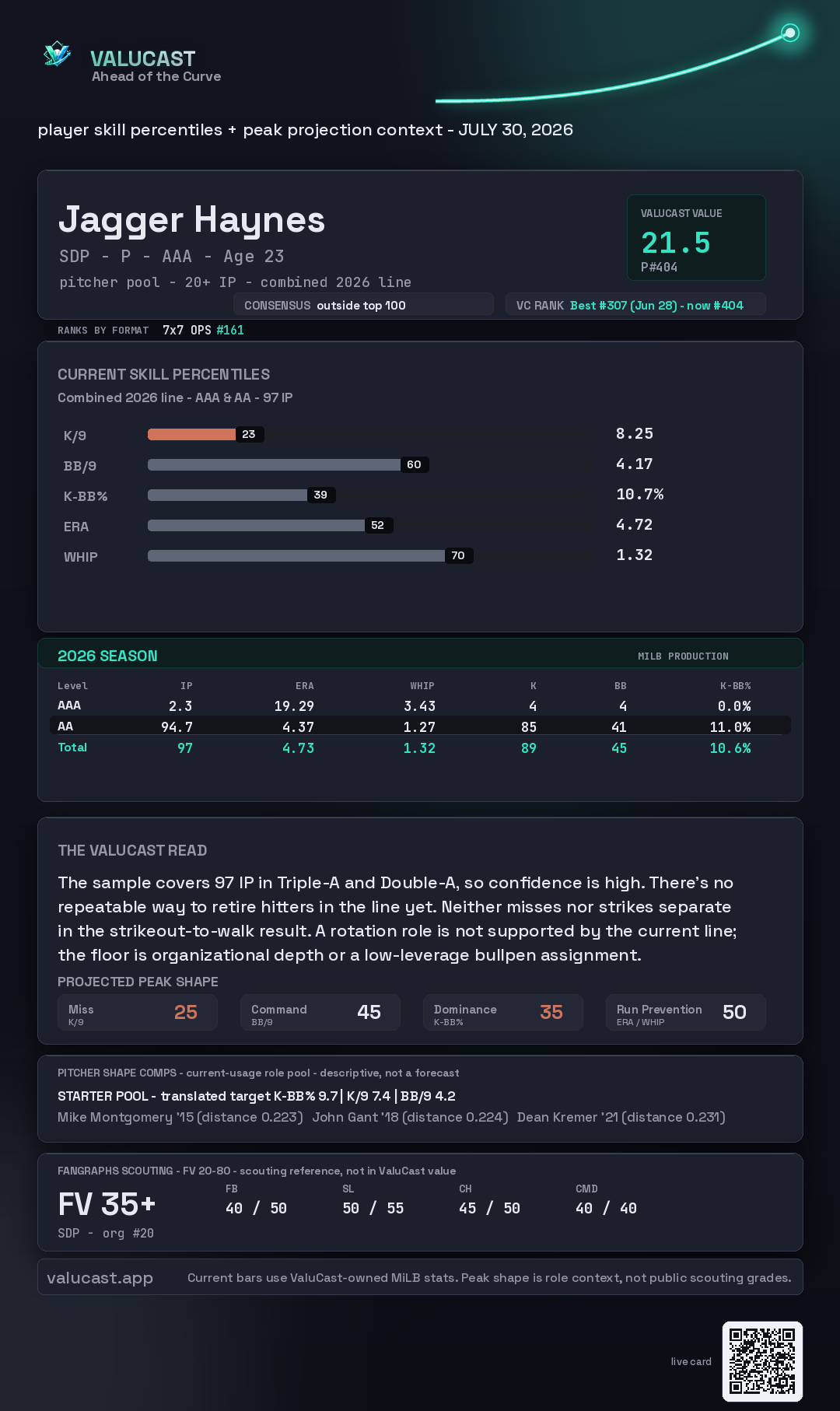 VALUCAST
Ahead of the Curve

player skill percentiles + peak projection context - JULY 30, 2026

Jagger Haynes
SDP - P - AAA - Age 23
pitcher pool - 20+ IP - combined 2026 line

VALUCAST VALUE
21.5
P#404

CONSENSUS outside top 100
VC RANK Best #307 (Jun 28) - now #404

RANKS BY FORMAT 7x7 OPS #161

CURRENT SKILL PERCENTILES
Combined 2026 line - AAA & AA - 97 IP

K/9 23 8.25
BB/9 60 4.17
K-BB% 39 10.7%
ERA 52 4.72
WHIP 70 1.32

2026 SEASON
MILB PRODUCTION

| Level | IP | ERA | WHIP | K | BB | K-BB% |
|---|---|---|---|---|---|---|
| AAA | 2.3 | 19.29 | 3.43 | 4 | 4 | 0.0% |
| AA | 94.7 | 4.37 | 1.27 | 85 | 41 | 11.0% |
| Total | 97 | 4.73 | 1.32 | 89 | 45 | 10.6% |

THE VALUCAST READ

The sample covers 97 IP in Triple-A and Double-A, so confidence is high. There's no repeatable way to retire hitters in the line yet. Neither misses nor strikes separate in the strikeout-to-walk result. A rotation role is not supported by the current line; the floor is organizational depth or a low-leverage bullpen assignment.

PROJECTED PEAK SHAPE
Miss K/9 25
Command BB/9 45
Dominance K-BB% 35
Run Prevention ERA / WHIP 50

PITCHER SHAPE COMPS - current-usage role pool - descriptive, not a forecast
STARTER POOL - translated target K-BB% 9.7 | K/9 7.4 | BB/9 4.2
Mike Montgomery '15 (distance 0.223) John Gant '18 (distance 0.224) Dean Kremer '21 (distance 0.231)

FANGRAPHS SCOUTING - FV 20-80 - scouting reference, not in ValuCast value
FV 35+
SDP - org #20
FB 40 / 50
SL 50 / 55
CH 45 / 50
CMD 40 / 40

valucast.app
Current bars use ValuCast-owned MiLB stats. Peak shape is role context, not public scouting grades.

live card